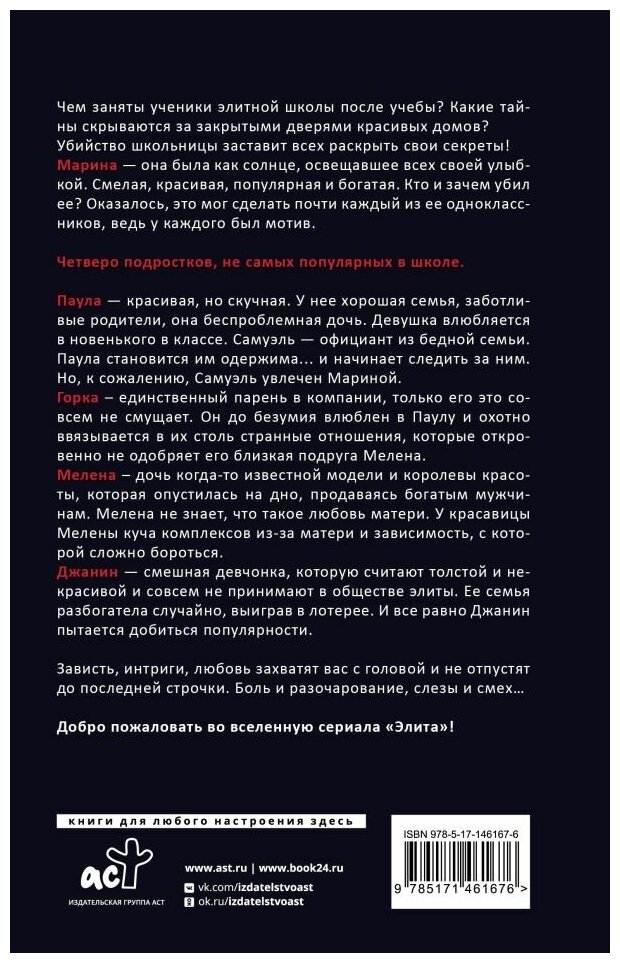 Чем заняты ученики элитной школы после учебы? Какие тайны скрываются за закрытыми дверями красивых домов? Убийство школьницы заставит всех раскрыть свои секреты! Марина — она была как солнце, освещавшее всех своей улыбкой. Смелая, красивая, популярная и богатая. Кто и зачем убил ее? Оказалось, это мог сделать почти каждый из ее одноклассников, ведь у каждого был мотив.

Четверо подростков, не самых популярных в школе.

Паула — красивая, но скучная. У нее хорошая семья, заботливые родители, она беспроблемная дочь. Девушка влюбляется в новенького в классе. Самуэль — официант из бедной семьи. Паула становится им одержима... и начинает следить за ним. Но, к сожалению, Самуэль увлечен Мариной.
Горка — единственный парень в компании, только его это совсем не смущает. Он до безумия влюблен в Паулу и охотно ввязывается в их столь странные отношения, которые откровенно не одобряет его близкая подруга Мелена.
Мелена — дочь когда-то известной модели и королевы красоты, которая опустилась на дно, продаваясь богатым мужчинам. Мелена не знает, что такое любовь матери. У красавицы Мелены куча комплексов из-за матери и зависимость, с которой сложно бороться.
Джанин — смешная девчонка, которую считают толстой и некрасивой и совсем не принимают в обществе элиты. Ее семья разбогатела случайно, выиграв в лотерее. И все равно Джанин пытается добиться популярности.

Зависть, интриги, любовь захватят вас с головой и не отпустят до последней строчки. Боль и разочарование, слезы и смех...

Добро пожаловать во вселенную сериала «Элита»!

книги для любого настроения здесь

аст
ИЗДАТЕЛЬСКАЯ ГРУППА АСТ

www.ast.ru | www.book24.ru
vk.com/izdatelstvoast
ok.ru/izdatelstvoast

ISBN 978-5-17-146167-6
9 785171 461676 >